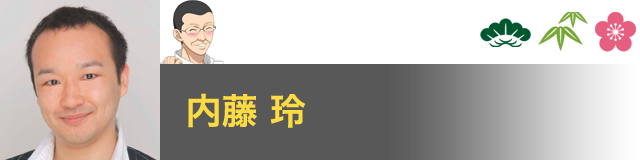 内藤 玲